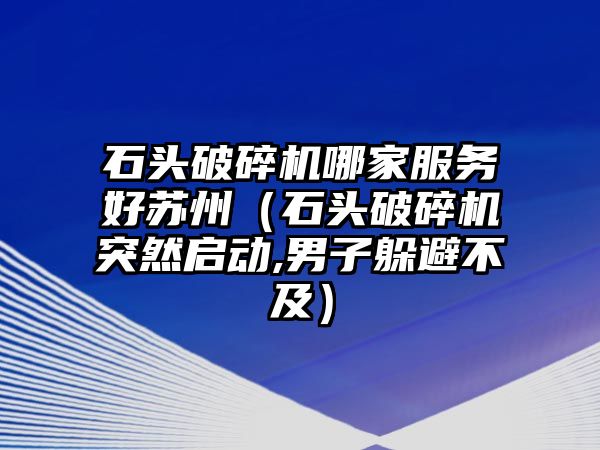 石头破碎机哪家服务好苏州（石头破碎机突然启动,男子躲避不及）